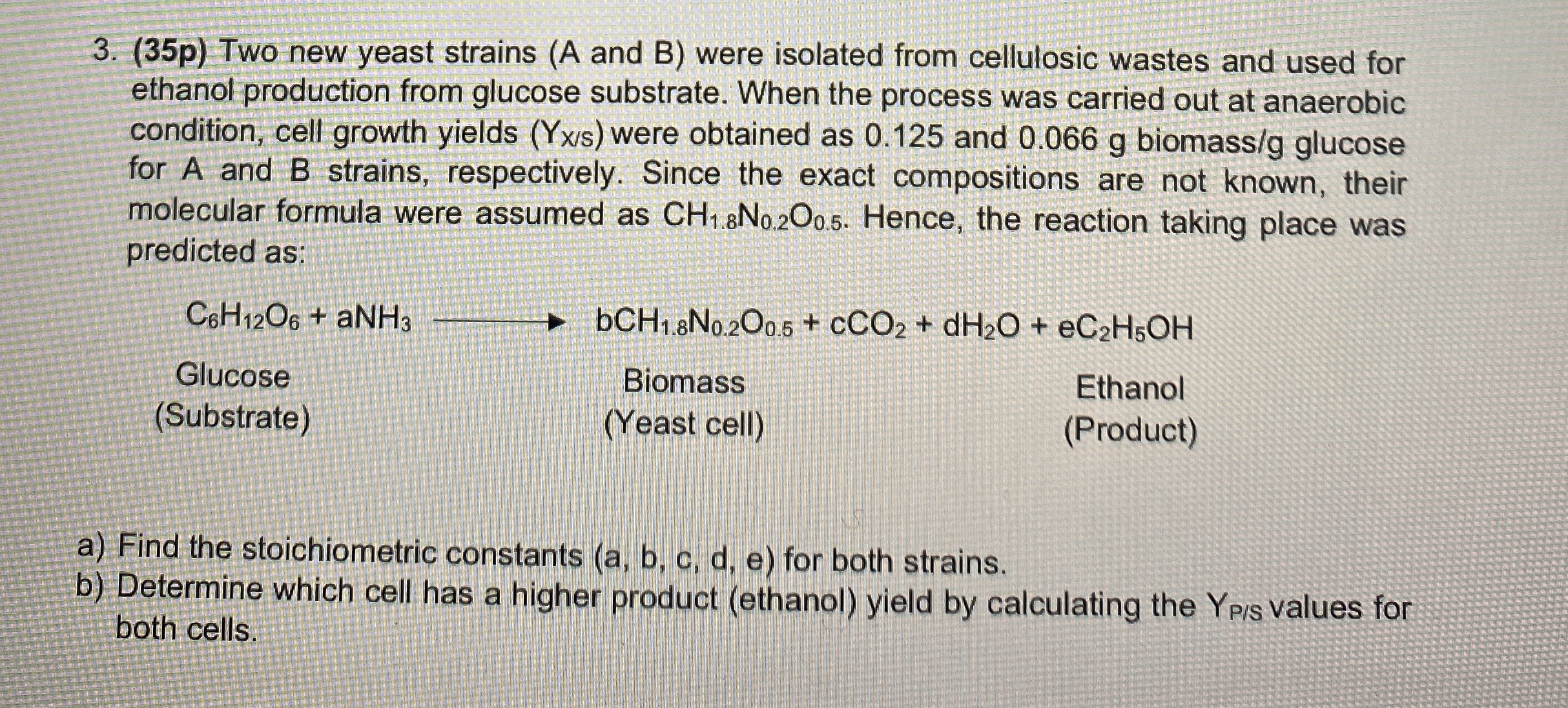 3. (35p) Two new yeast strains (A and B) were isolated from cellulosic wastes and used for ethanol production from glucose substrate. When the process was carried out at anaerobic condition, cell growth yields ($Y_{X/S}$) were obtained as 0.125 and 0.066 g biomass/g glucose for A and B strains, respectively. Since the exact compositions are not known, their molecular formula were assumed as $CH_{1.8}N_{0.2}O_{0.5}$. Hence, the reaction taking place was predicted as:

$C_6H_{12}O_6 + aNH_3 \longrightarrow bCH_{1.8}N_{0.2}O_{0.5} + cCO_2 + dH_2O + eC_2H_5OH$

Glucose (Substrate)

Biomass (Yeast cell)

Ethanol (Product)

a) Find the stoichiometric constants (a, b, c, d, e) for both strains.
b) Determine which cell has a higher product (ethanol) yield by calculating the $Y_{P/S}$ values for both cells.